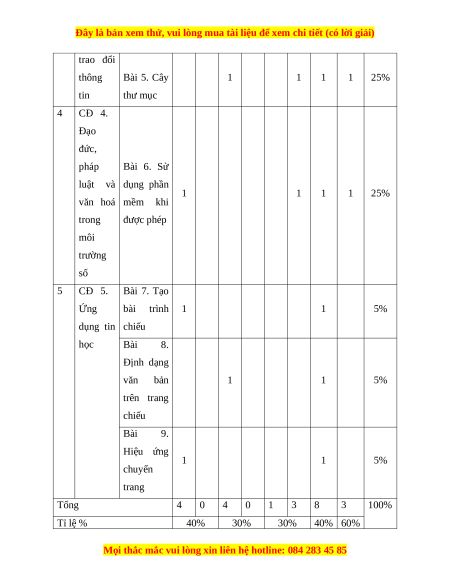 Đây là bản xem thử, vui lòng mua tài liệu để xem chi tiết (có lời giải)

| | trao đổi thông tin | Bài 5. Cây thư mục | | | 1 | | | 1 | 1 | 1 | 25% |
|---|---|---|---|---|---|---|---|---|---|---|---|
| 4 | CĐ 4. Đạo đức, pháp luật và văn hoá trong môi trường số | Bài 6. Sử dụng phần mềm khi được phép | 1 | | | | | 1 | 1 | 1 | 25% |
| 5 | CĐ 5. Ứng dụng tin học | Bài 7. Tạo bài trình chiếu | 1 | | | | | | 1 | | 5% |
| | | Bài 8. Định dạng văn bản trên trang chiếu | | | 1 | | | | 1 | | 5% |
| | | Bài 9. Hiệu ứng chuyển trang | 1 | | | | | | 1 | | 5% |
| Tổng | | | 4 | 0 | 4 | 0 | 1 | 3 | 8 | 3 | 100% |
| Tỉ lệ % | | | 40% | | 30% | | 30% | | 40% | 60% | |

Mọi thắc mắc vui lòng xin liên hệ hotline: 084 283 45 85